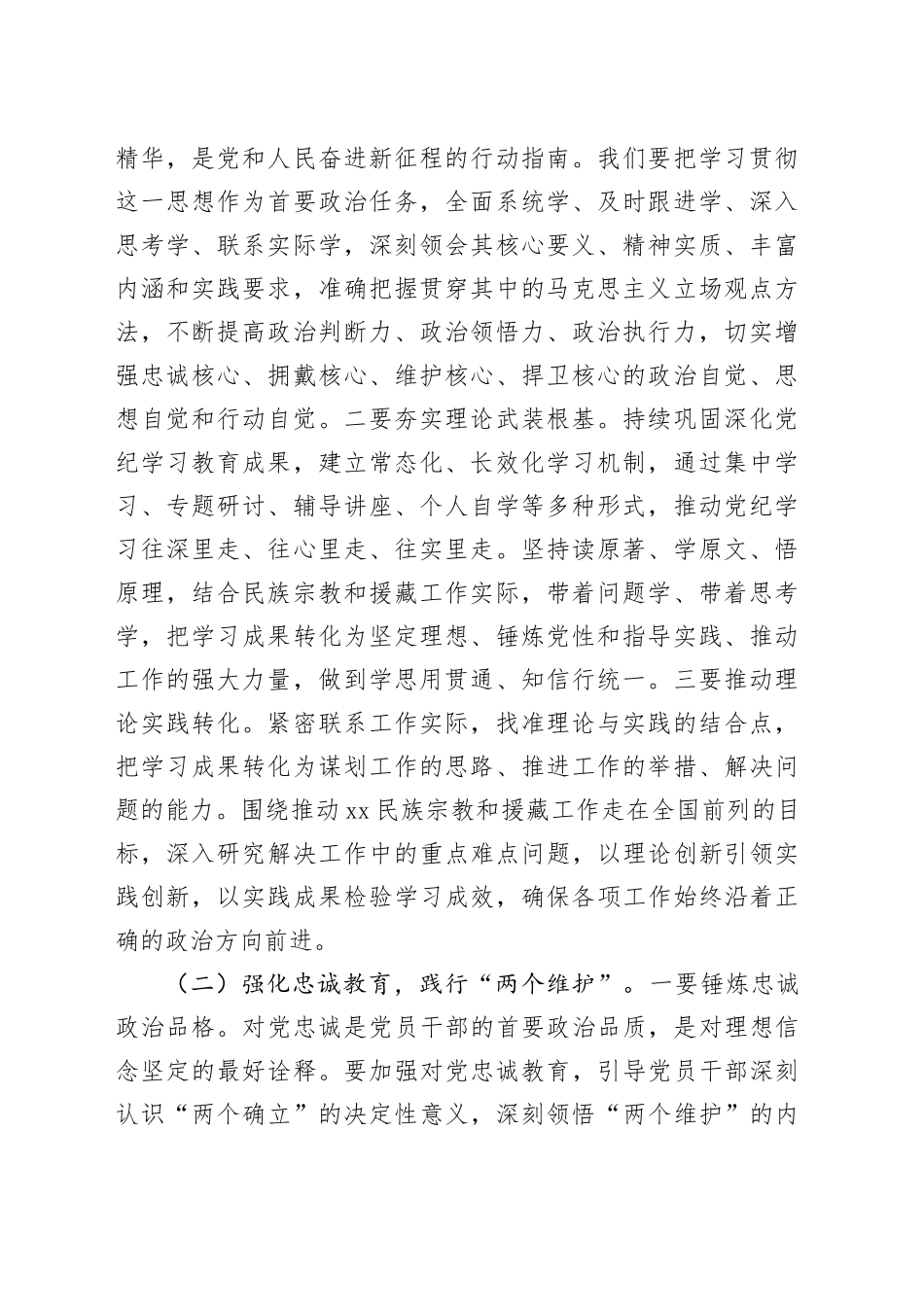 精华，是党和人民奋进新征程的行动指南。我们要把学习贯彻这一思想作为首要政治任务，全面系统学、及时跟进学、深入思考学、联系实际学，深刻领会其核心要义、精神实质、丰富内涵和实践要求，准确把握贯穿其中的马克思主义立场观点方法，不断提高政治判断力、政治领悟力、政治执行力，切实增强忠诚核心、拥戴核心、维护核心、捍卫核心的政治自觉、思想自觉和行动自觉。二要夯实理论武装根基。持续巩固深化党纪学习教育成果，建立常态化、长效化学习机制，通过集中学习、专题研讨、辅导讲座、个人自学等多种形式，推动党纪学习往深里走、往心里走、往实里走。坚持读原著、学原文、悟原理，结合民族宗教和援藏工作实际，带着问题学、带着思考学，把学习成果转化为坚定理想、锤炼党性和指导实践、推动工作的强大力量，做到学思用贯通、知信行统一。三要推动理论实践转化。紧密联系工作实际，找准理论与实践的结合点，把学习成果转化为谋划工作的思路、推进工作的举措、解决问题的能力。围绕推动 xx 民族宗教和援藏工作走在全国前列的目标，深入研究解决工作中的重点难点问题，以理论创新引领实践创新，以实践成果检验学习成效，确保各项工作始终沿着正确的政治方向前进。

（二）强化忠诚教育，践行“两个维护”。一要锤炼忠诚政治品格。对党忠诚是党员干部的首要政治品质，是对理想信念坚定的最好诠释。要加强对党忠诚教育，引导党员干部深刻认识“两个确立”的决定性意义，深刻领悟“两个维护”的内